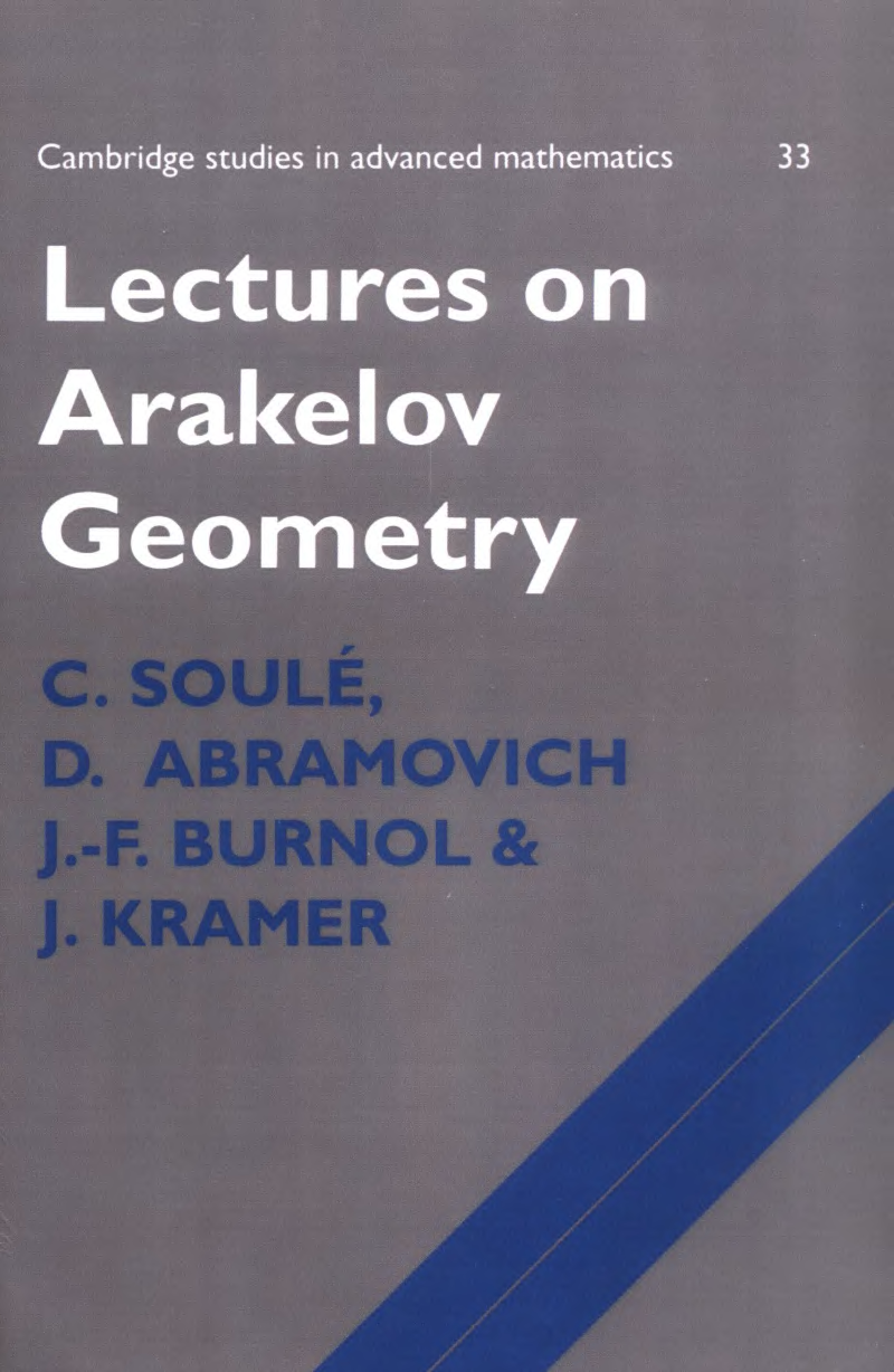 Cambridge studies in advanced mathematics 33

Lectures on
Arakelov
Geometry

C. SOULÉ,
D. ABRAMOVICH
J.-F. BURNOL &
J. KRAMER